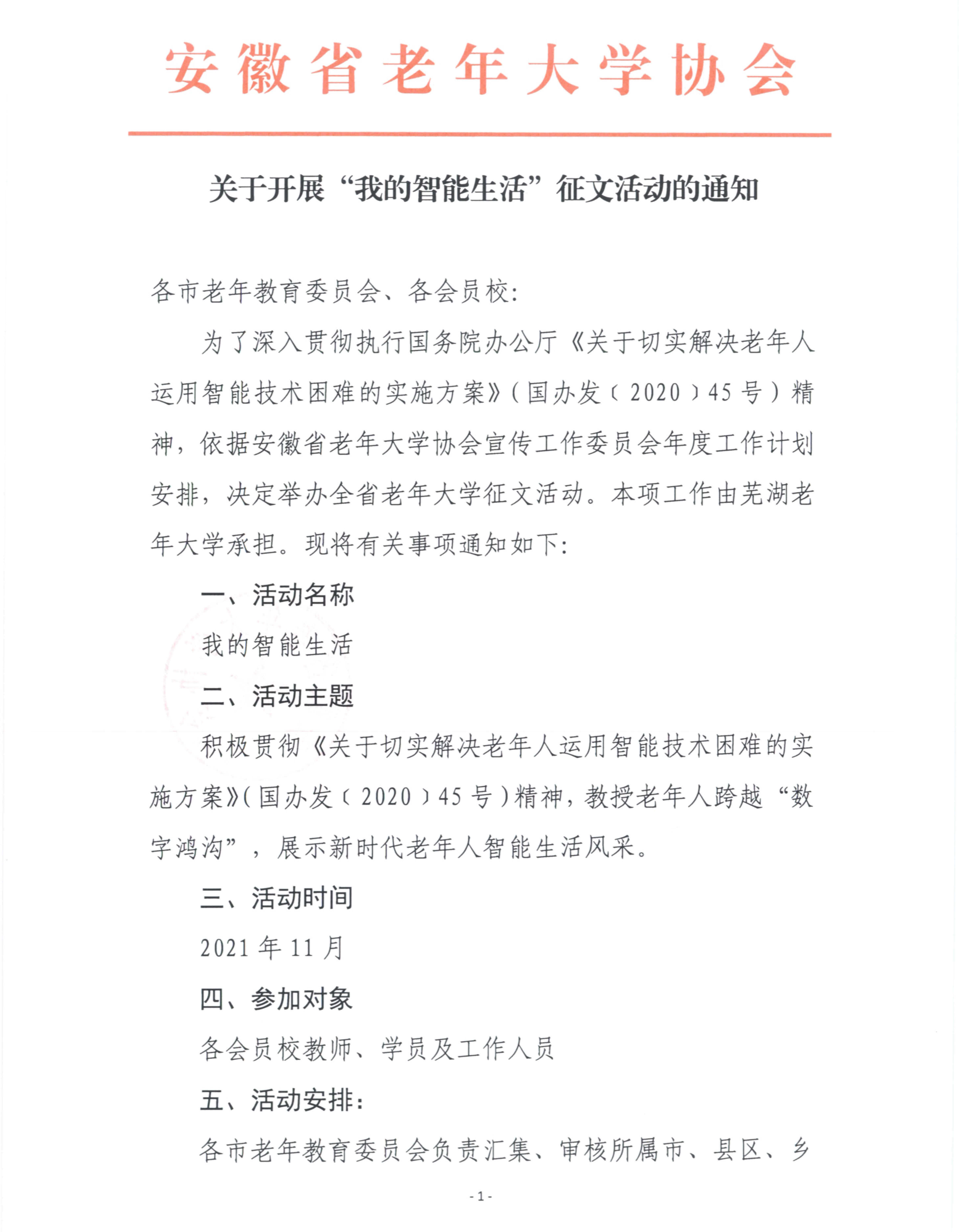 安徽省老年大学协会

关于开展“我的智能生活”征文活动的通知

各市老年教育委员会、各会员校：

为了深入贯彻执行国务院办公厅《关于切实解决老年人运用智能技术困难的实施方案》（国办发〔2020〕45号）精神，依据安徽省老年大学协会宣传工作委员会年度工作计划安排，决定举办全省老年大学征文活动。本项工作由芜湖老年大学承担。现将有关事项通知如下：

一、活动名称

我的智能生活

二、活动主题

积极贯彻《关于切实解决老年人运用智能技术困难的实施方案》（国办发〔2020〕45号）精神，教授老年人跨越“数字鸿沟”，展示新时代老年人智能生活风采。

三、活动时间

2021年11月

四、参加对象

各会员校教师、学员及工作人员

五、活动安排：

各市老年教育委员会负责汇集、审核所属市、县区、乡

-1-